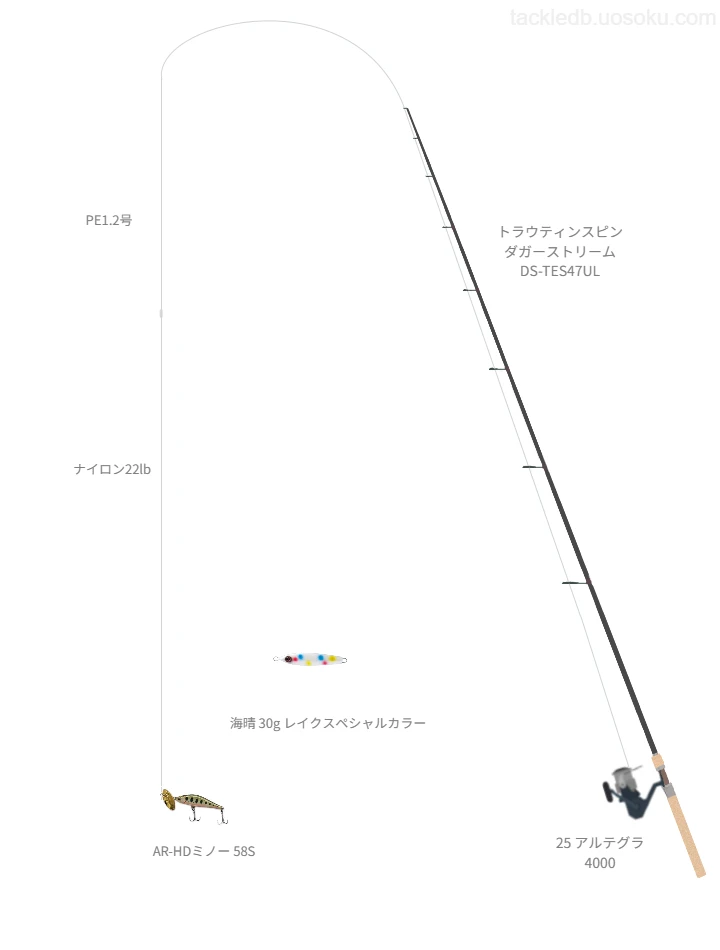 tackledb.uosoku.com

PE1.2号

トラウティンスピン
ダガーストリーム
DS-TES47UL

ナイロン22lb

海晴 30g レイクスペシャルカラー

AR-HDミノー 58S

25 アルテグラ
4000